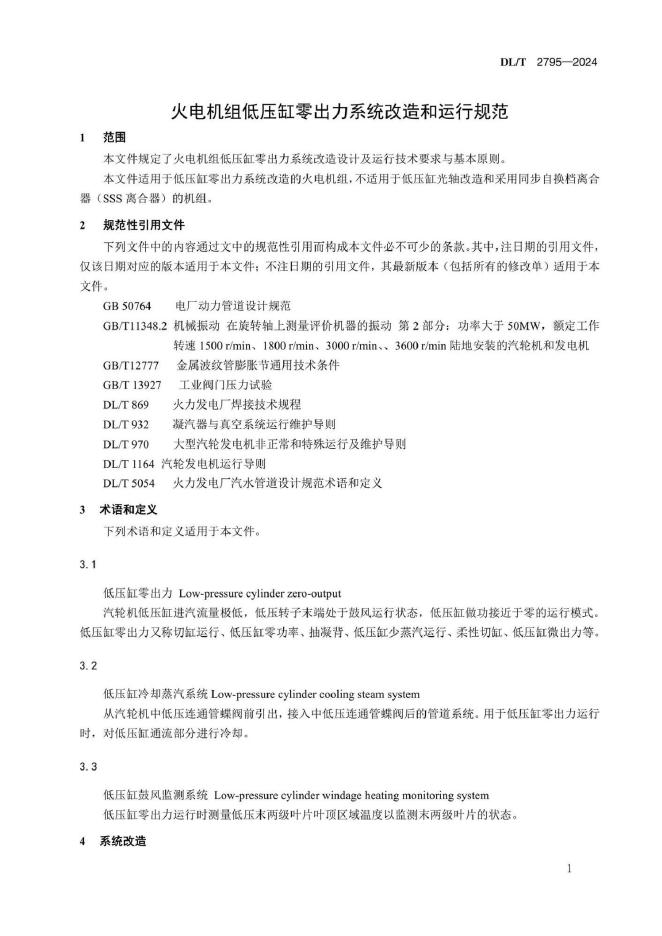 DL/T 2795—2024

火电机组低压缸零出力系统改造和运行规范

1 范围

本文件规定了火电机组低压缸零出力系统改造设计及运行技术要求与基本原则。

本文件适用于低压缸零出力系统改造的火电机组，不适用于低压缸光轴改造和采用同步自换档离合器（SSS 离合器）的机组。

2 规范性引用文件

下列文件中的内容通过文中的规范性引用而构成本文件必不可少的条款。其中，注日期的引用文件，仅该日期对应的版本适用于本文件；不注日期的引用文件，其最新版本（包括所有的修改单）适用于本文件。

GB 50764 电厂动力管道设计规范

GB/T11348.2 机械振动 在旋转轴上测量评价机器的振动 第 2 部分：功率大于 50MW，额定工作转速 1500 r/min、1800 r/min、3000 r/min、、3600 r/min 陆地安装的汽轮机和发电机

GB/T12777 金属波纹管膨胀节通用技术条件

GB/T 13927 工业阀门压力试验

DL/T 869 火力发电厂焊接技术规程

DL/T 932 凝汽器与真空系统运行维护导则

DL/T 970 大型汽轮发电机非正常和特殊运行及维护导则

DL/T 1164 汽轮发电机运行导则

DL/T 5054 火力发电厂汽水管道设计规范术语和定义

3 术语和定义

下列术语和定义适用于本文件。

3.1

低压缸零出力 Low-pressure cylinder zero-output

汽轮机低压缸进汽流量极低，低压转子末端处于鼓风运行状态，低压缸做功接近于零的运行模式。低压缸零出力又称切缸运行、低压缸零功率、抽凝背、低压缸少蒸汽运行、柔性切缸、低压缸微出力等。

3.2

低压缸冷却蒸汽系统 Low-pressure cylinder cooling steam system

从汽轮机中低压连通管蝶阀前引出，接入中低压连通管蝶阀后的管道系统。用于低压缸零出力运行时，对低压缸通流部分进行冷却。

3.3

低压缸鼓风监测系统 Low-pressure cylinder windage heating monitoring system

低压缸零出力运行时测量低压末两级叶片叶顶区域温度以监测末两级叶片的状态。

4 系统改造

1